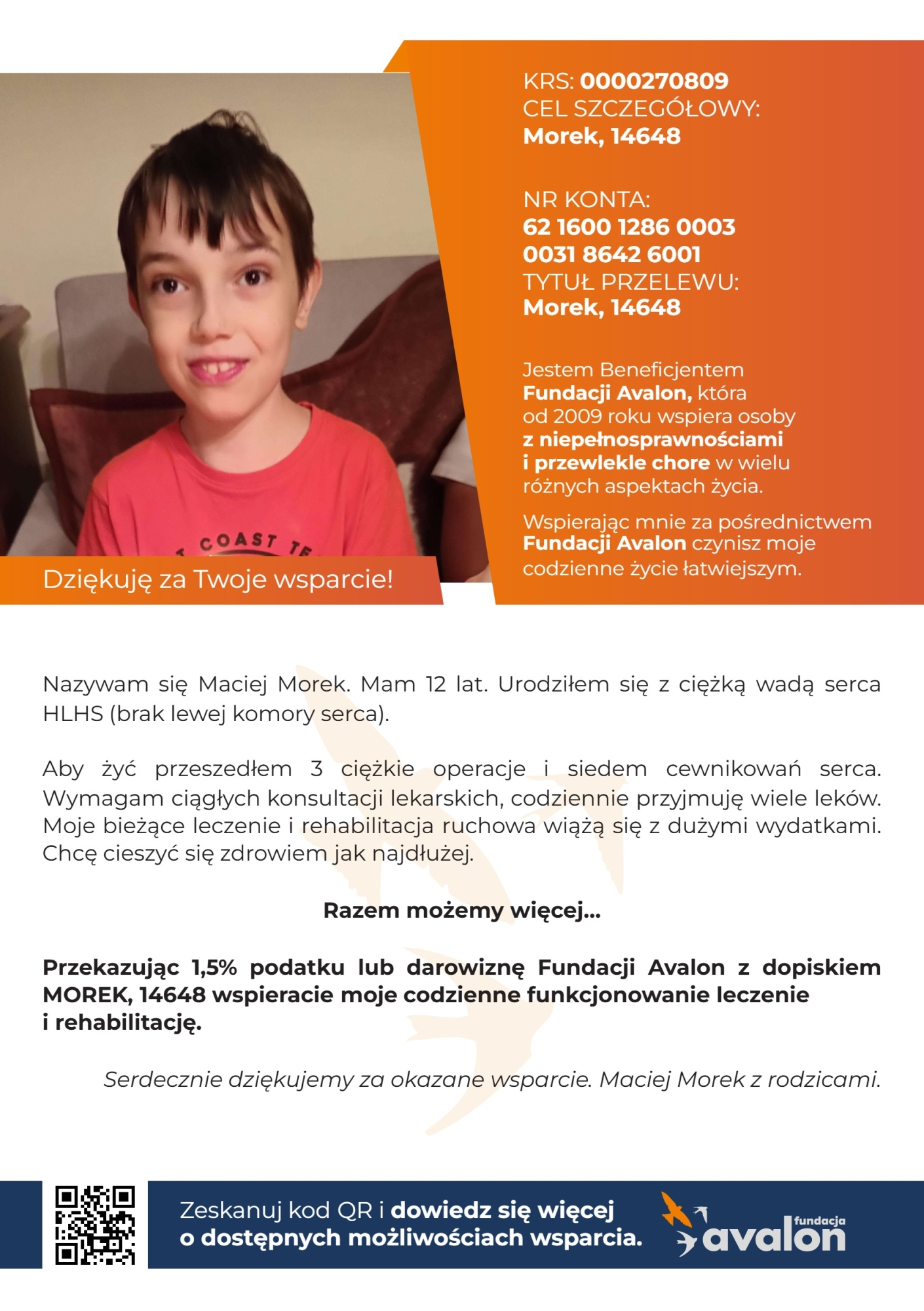 KRS: 0000270809
CEL SZCZEGÓŁOWY:
Morek, 14648

NR KONTA:
62 1600 1286 0003
0031 8642 6001
TYTUŁ PRZELEWU:
Morek, 14648

Jestem Beneficjentem Fundacji Avalon, która od 2009 roku wspiera osoby z niepełnosprawnościami i przewlekle chore w wielu różnych aspektach życia.

Wspierając mnie za pośrednictwem Fundacji Avalon czynisz moje codzienne życie łatwiejszym.

COAST TE

Dziękuję za Twoje wsparcie!

Nazywam się Maciej Morek. Mam 12 lat. Urodziłem się z ciężką wadą serca HLHS (brak lewej komory serca).

Aby żyć przeszedłem 3 ciężkie operacje i siedem cewnikowań serca. Wymagam ciągłych konsultacji lekarskich, codziennie przyjmuję wiele leków. Moje bieżące leczenie i rehabilitacja ruchowa wiążą się z dużymi wydatkami. Chcę cieszyć się zdrowiem jak najdłużej.

Razem możemy więcej...

Przekazując 1,5% podatku lub darowiznę Fundacji Avalon z dopiskiem MOREK, 14648 wspieracie moje codzienne funkcjonowanie leczenie i rehabilitację.

Serdecznie dziękujemy za okazane wsparcie. Maciej Morek z rodzicami.

Zeskanuj kod QR i dowiedz się więcej o dostępnych możliwościach wsparcia.

fundacja avalon